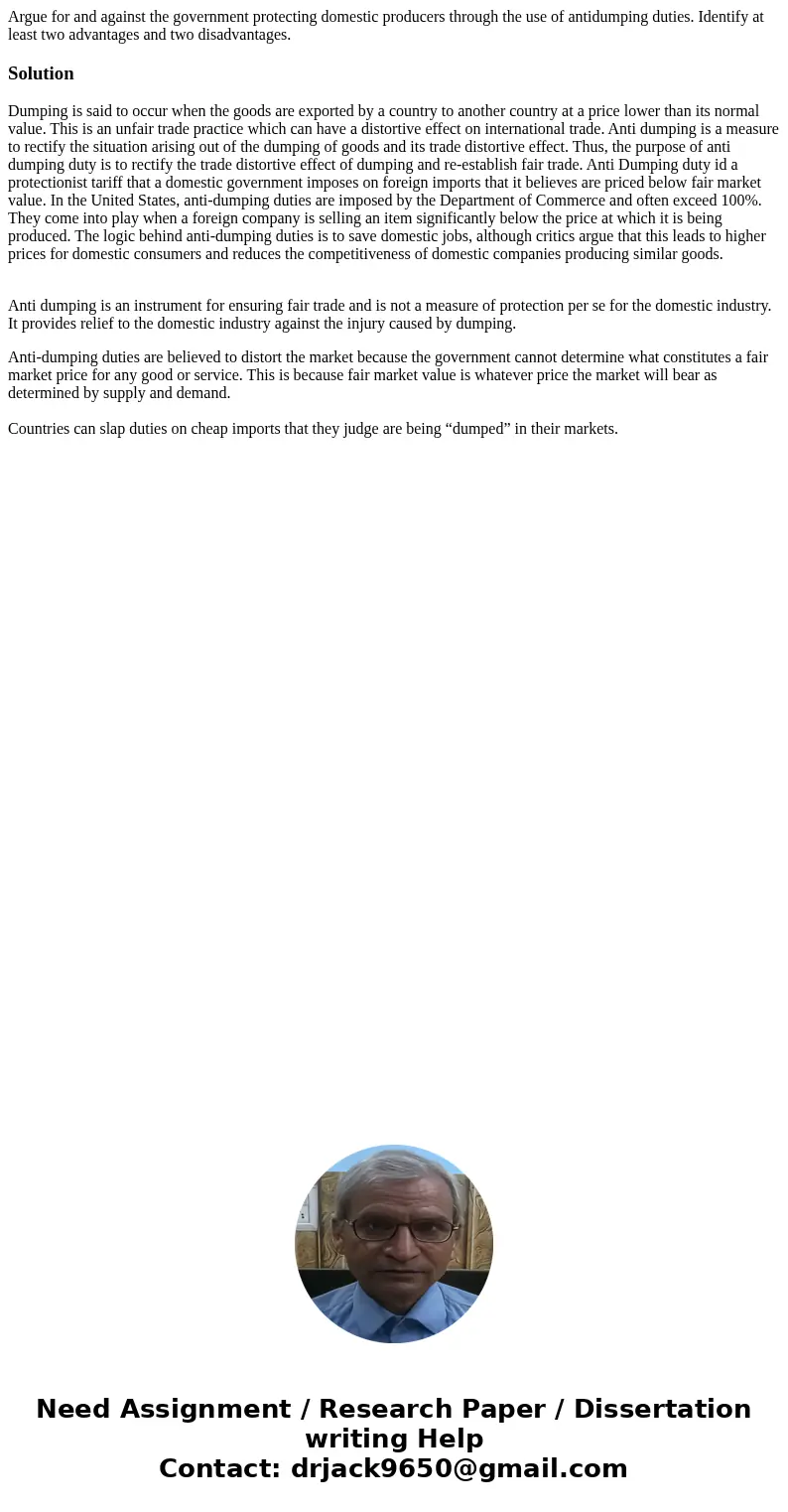 Argue for and against the government protecting domestic producers through the use of antidumping duties. Identify at least two advantages and two disadvantages.

Solution

Dumping is said to occur when the goods are exported by a country to another country at a price lower than its normal value. This is an unfair trade practice which can have a distortive effect on international trade. Anti dumping is a measure to rectify the situation arising out of the dumping of goods and its trade distortive effect. Thus, the purpose of anti dumping duty is to rectify the trade distortive effect of dumping and re-establish fair trade. Anti Dumping duty id a protectionist tariff that a domestic government imposes on foreign imports that it believes are priced below fair market value. In the United States, anti-dumping duties are imposed by the Department of Commerce and often exceed 100%. They come into play when a foreign company is selling an item significantly below the price at which it is being produced. The logic behind anti-dumping duties is to save domestic jobs, although critics argue that this leads to higher prices for domestic consumers and reduces the competitiveness of domestic companies producing similar goods.

Anti dumping is an instrument for ensuring fair trade and is not a measure of protection per se for the domestic industry. It provides relief to the domestic industry against the injury caused by dumping.

Anti-dumping duties are believed to distort the market because the government cannot determine what constitutes a fair market price for any good or service. This is because fair market value is whatever price the market will bear as determined by supply and demand.

Countries can slap duties on cheap imports that they judge are being “dumped” in their markets.

Need Assignment / Research Paper / Dissertation writing Help
Contact: drjack9650@gmail.com